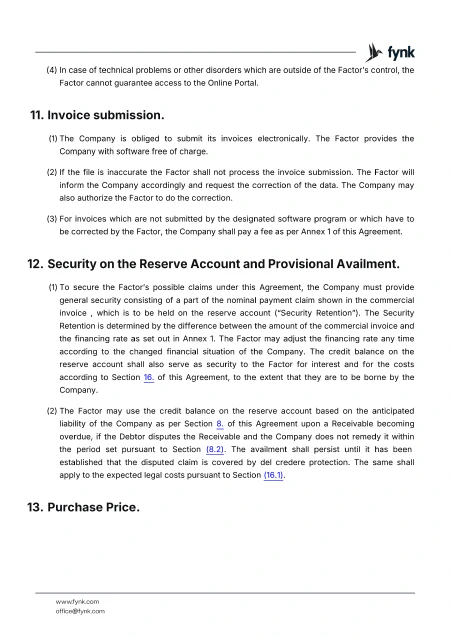 fynk

(4) In case of technical problems or other disorders which are outside of the Factor's control, the Factor cannot guarantee access to the Online Portal.

11. Invoice submission.

(1) The Company is obliged to submit its invoices electronically. The Factor provides the Company with software free of charge.

(2) If the file is inaccurate the Factor shall not process the invoice submission. The Factor will inform the Company accordingly and request the correction of the data. The Company may also authorize the Factor to do the correction.

(3) For invoices which are not submitted by the designated software program or which have to be corrected by the Factor, the Company shall pay a fee as per Annex 1 of this Agreement.

12. Security on the Reserve Account and Provisional Availment.

(1) To secure the Factor's possible claims under this Agreement, the Company must provide general security consisting of a part of the nominal payment claim shown in the commercial invoice , which is to be held on the reserve account ("Security Retention"). The Security Retention is determined by the difference between the amount of the commercial invoice and the financing rate as set out in Annex 1. The Factor may adjust the financing rate any time according to the changed financial situation of the Company. The credit balance on the reserve account shall also serve as security to the Factor for interest and for the costs according to Section 16. of this Agreement, to the extent that they are to be borne by the Company.

(2) The Factor may use the credit balance on the reserve account based on the anticipated liability of the Company as per Section 8. of this Agreement upon a Receivable becoming overdue, if the Debtor disputes the Receivable and the Company does not remedy it within the period set pursuant to Section (8.2). The availment shall persist until it has been established that the disputed claim is covered by del credere protection. The same shall apply to the expected legal costs pursuant to Section (16.1).

13. Purchase Price.

www.fynk.com
office@fynk.com